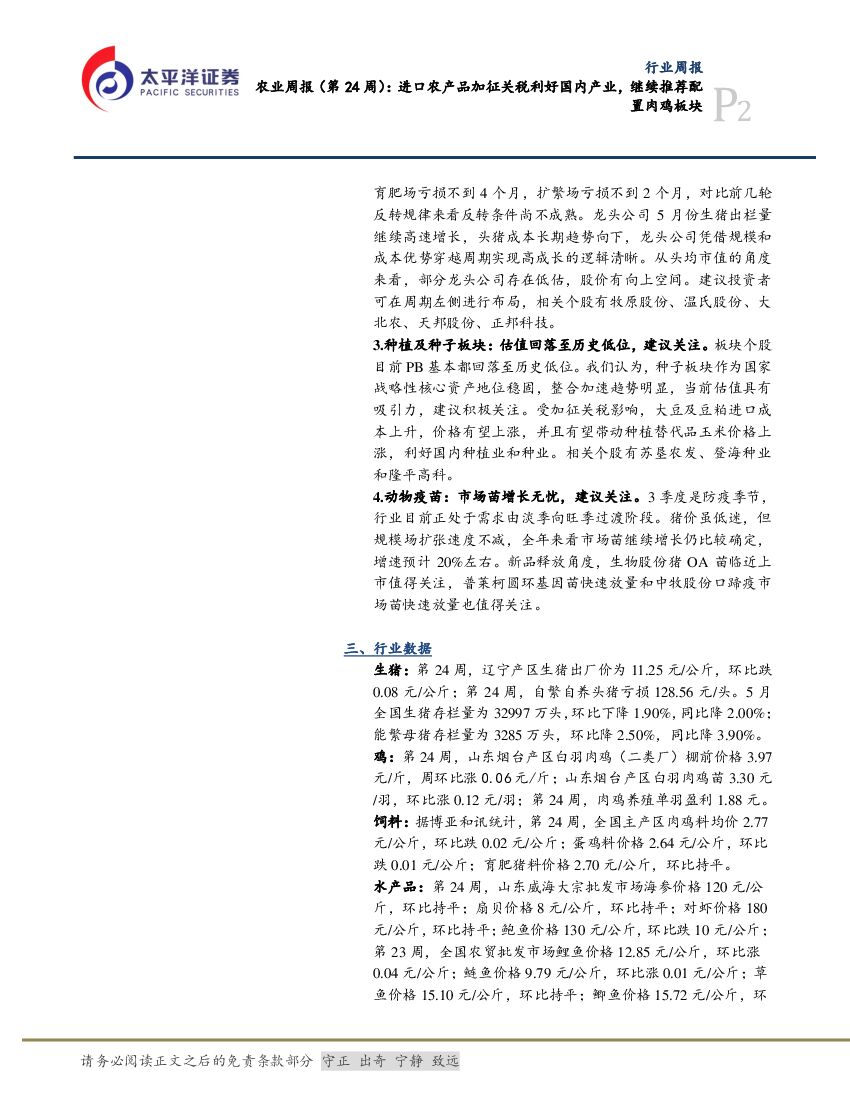 太平洋证券
PACIFIC SECURITIES

行业周报

农业周报（第 24 周）：进口农产品加征关税利好国内产业，继续推荐配置肉鸡板块

P2

育肥场亏损不到 4 个月，扩繁场亏损不到 2 个月，对比前几轮反转规律来看反转条件尚不成熟。龙头公司 5 月份生猪出栏量继续高速增长，头猪成本长期趋势向下，龙头公司凭借规模和成本优势穿越周期实现高成长的逻辑清晰。从头均市值的角度来看，部分龙头公司存在低估，股价有向上空间。建议投资者可在周期左侧进行布局，相关个股有牧原股份、温氏股份、大北农、天邦股份、正邦科技。

3.种植及种子板块：估值回落至历史低位，建议关注。板块个股目前 PB 基本都回落至历史低位。我们认为，种子板块作为国家战略性核心资产地位稳固，整合加速趋势明显，当前估值具有吸引力，建议积极关注。受加征关税影响，大豆及豆粕进口成本上升，价格有望上涨，并且有望带动种植替代品玉米价格上涨，利好国内种植业和种业。相关个股有苏垦农发、登海种业和隆平高科。

4.动物疫苗：市场苗增长无忧，建议关注。3 季度是防疫季节，行业目前正处于需求由淡季向旺季过渡阶段。猪价虽低迷，但规模场扩张速度不减，全年来看市场苗继续增长仍比较确定，增速预计 20%左右。新品释放角度，生物股份猪 OA 苗临近上市值得关注，普莱柯圆环基因苗快速放量和中牧股份口蹄疫市场苗快速放量也值得关注。

三、行业数据

生猪：第 24 周，辽宁产区生猪出厂价为 11.25 元/公斤，环比跌 0.08 元/公斤；第 24 周，自繁自养头猪亏损 128.56 元/头。5 月全国生猪存栏量为 32997 万头，环比下降 1.90%，同比降 2.00%；能繁母猪存栏量为 3285 万头，环比降 2.50%，同比降 3.90%。

鸡：第 24 周，山东烟台产区白羽肉鸡（二类厂）棚前价格 3.97 元/斤，周环比涨 0.06 元/斤；山东烟台产区白羽肉鸡苗 3.30 元/羽，环比涨 0.12 元/羽；第 24 周，肉鸡养殖单羽盈利 1.88 元。

饲料：据博亚和讯统计，第 24 周，全国主产区肉鸡料均价 2.77 元/公斤，环比跌 0.02 元/公斤；蛋鸡料价格 2.64 元/公斤，环比跌 0.01 元/公斤；育肥猪料价格 2.70 元/公斤，环比持平。

水产品：第 24 周，山东威海大宗批发市场海参价格 120 元/公斤，环比持平；扇贝价格 8 元/公斤，环比持平；对虾价格 180 元/公斤，环比持平；鲍鱼价格 130 元/公斤，环比跌 10 元/公斤；第 23 周，全国农贸批发市场鲤鱼价格 12.85 元/公斤，环比涨 0.04 元/公斤；鲢鱼价格 9.79 元/公斤，环比涨 0.01 元/公斤；草鱼价格 15.10 元/公斤，环比持平；鲫鱼价格 15.72 元/公斤，环

请务必阅读正文之后的免责条款部分 守正 出奇 宁静 致远